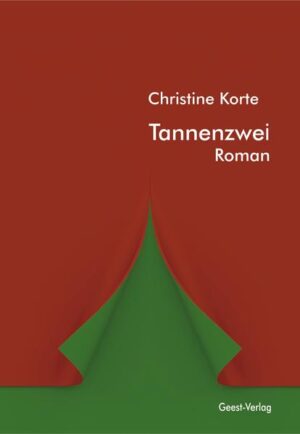 Christine Korte

Tannenzwei
Roman

Geest-Verlag